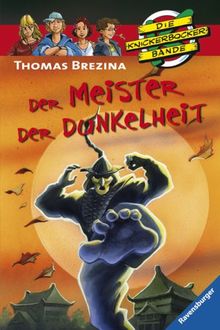 DIE KNICKERBOCKER-BANDE

THOMAS BREZINA

DER MEISTER DER DUNKELHEIT

Ravensburger